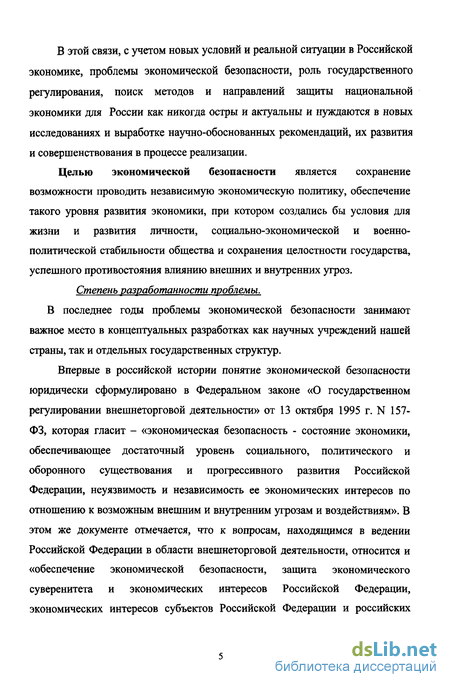 В этой связи, с учетом новых условий и реальной ситуации в Российской экономике, проблемы экономической безопасности, роль государственного регулирования, поиск методов и направлений защиты национальной экономики для России как никогда остры и актуальны и нуждаются в новых исследованиях и выработке научно-обоснованных рекомендаций, их развития и совершенствования в процессе реализации.

Целью экономической безопасности является сохранение возможности проводить независимую экономическую политику, обеспечение такого уровня развития экономики, при котором создались бы условия для жизни и развития личности, социально-экономической и военно-политической стабильности общества и сохранения целостности государства, успешного противостояния влиянию внешних и внутренних угроз.

Степень разработанности проблемы.

В последнее годы проблемы экономической безопасности занимают важное место в концептуальных разработках как научных учреждений нашей страны, так и отдельных государственных структур.

Впервые в российской истории понятие экономической безопасности юридически сформулировано в Федеральном законе «О государственном регулировании внешнеторговой деятельности» от 13 октября 1995 г. N 157-ФЗ, которая гласит – «экономическая безопасность - состояние экономики, обеспечивающее достаточный уровень социального, политического и оборонного существования и прогрессивного развития Российской Федерации, неуязвимость и независимость ее экономических интересов по отношению к возможным внешним и внутренним угрозам и воздействиям». В этом же документе отмечается, что к вопросам, находящимся в ведении Российской Федерации в области внешнеторговой деятельности, относится и «обеспечение экономической безопасности, защита экономического суверенитета и экономических интересов Российской Федерации, экономических интересов субъектов Российской Федерации и российских

5

dsLib.net
библиотека диссертаций